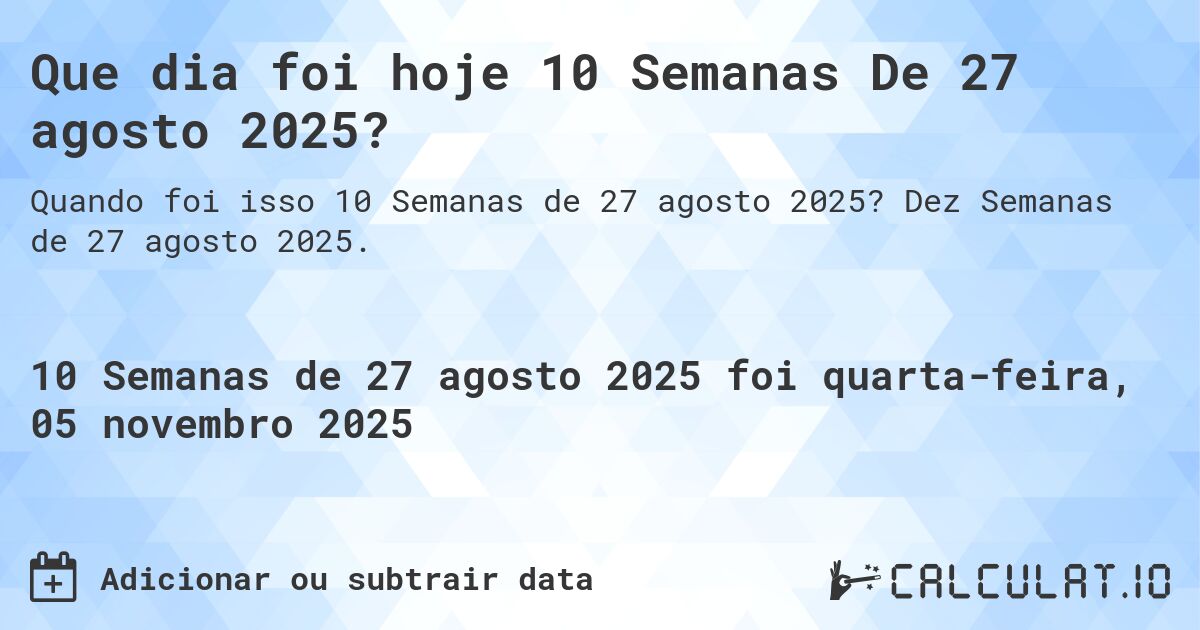 Que dia foi hoje 10 Semanas De 27 agosto 2025?

Quando foi isso 10 Semanas de 27 agosto 2025? Dez Semanas de 27 agosto 2025.

10 Semanas de 27 agosto 2025 foi quarta-feira, 05 novembro 2025

Adicionar ou subtrair data

CALCULAT.IO